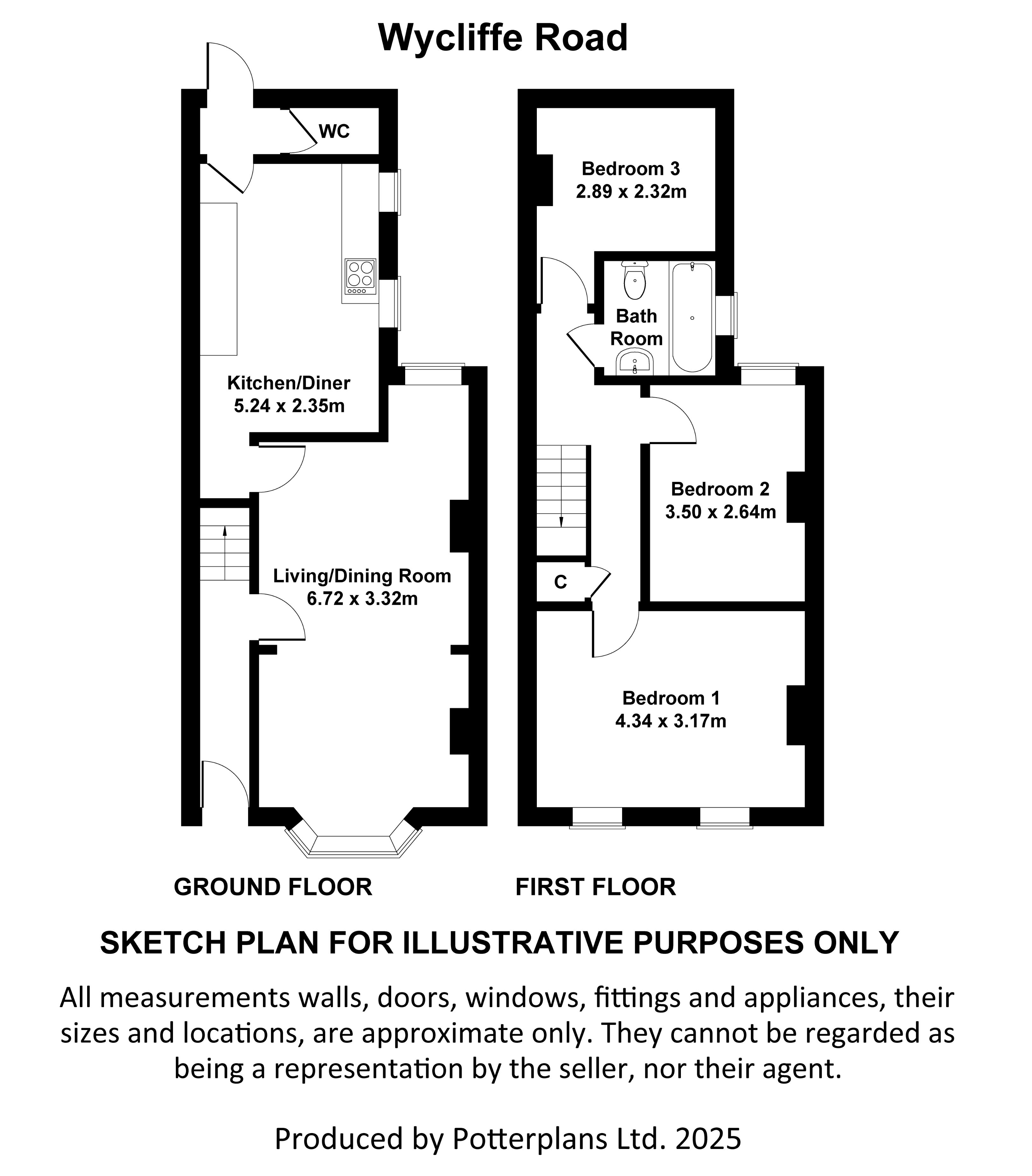 Wycliffe Road

WC

Kitchen/Diner
5.24 x 2.35m

Living/Dining Room
6.72 x 3.32m

Bedroom 3
2.89 x 2.32m

Bath Room

Bedroom 2
3.50 x 2.64m

C

Bedroom 1
4.34 x 3.17m

GROUND FLOOR

FIRST FLOOR

SKETCH PLAN FOR ILLUSTRATIVE PURPOSES ONLY

All measurements walls, doors, windows, fittings and appliances, their sizes and locations, are approximate only. They cannot be regarded as being a representation by the seller, nor their agent.

Produced by Potterplans Ltd. 2025